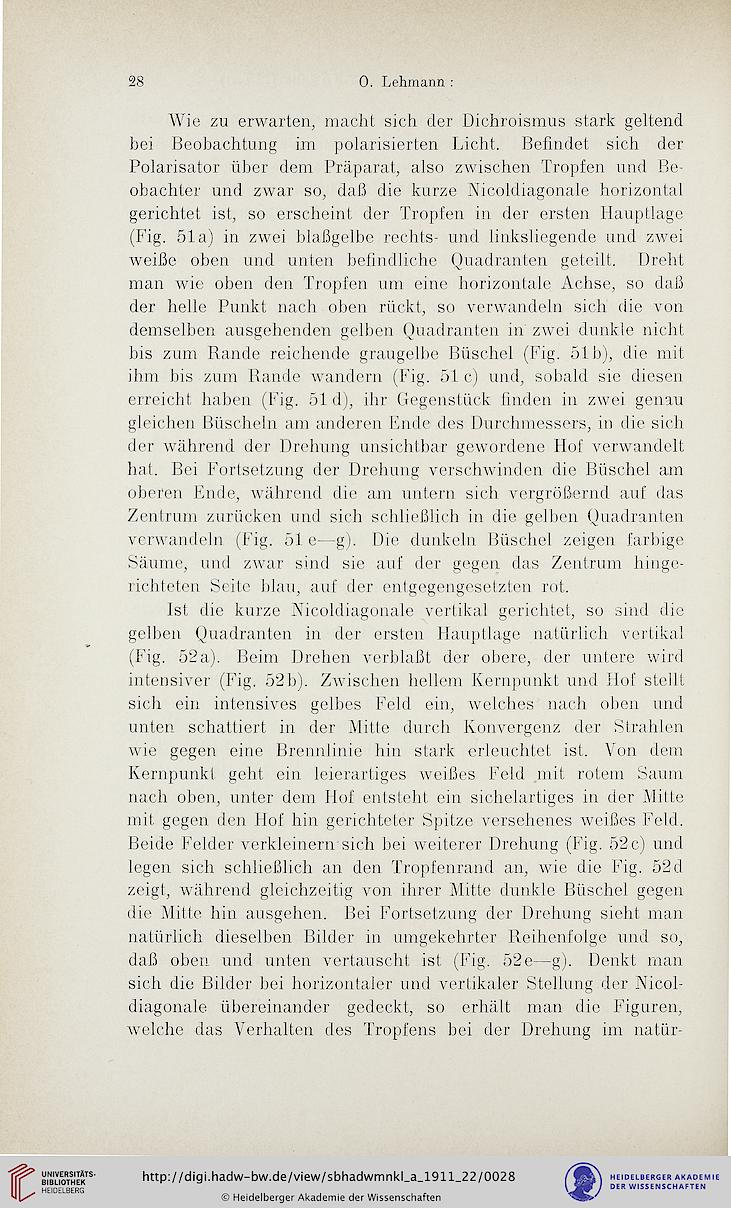 28 O. Lehmann:

Wie zu erwarten, macht sich der Dichroismus stark geltend bei Beobachtung im polarisierten Licht. Befindet sich der Polarisator über dem Präparat, also zwischen Tropfen und Beobachter und zwar so, daß die kurze Nicoldiagonale horizontal gerichtet ist, so erscheint der Tropfen in der ersten Hauptlage (Fig. 51a) in zwei blaßgelbe rechts- und linksliegende und zwei weiße oben und unten befindliche Quadranten geteilt. Dreht man wie oben den Tropfen um eine horizontale Achse, so daß der helle Punkt nach oben rückt, so verwandeln sich die von demselben ausgehenden gelben Quadranten in zwei dunkle nicht bis zum Rande reichende graugelbe Büschel (Fig. 51b), die mit ihm bis zum Rande wandern (Fig. 51c) und, sobald sie diesen erreicht haben (Fig. 51d), ihr Gegenstück finden in zwei genau gleichen Büscheln am anderen Ende des Durchmessers, in die sich der während der Drehung unsichtbar gewordene Hof verwandelt hat. Bei Fortsetzung der Drehung verschwinden die Büschel am oberen Ende, während die am untern sich vergrößernd auf das Zentrum zurücken und sich schließlich in die gelben Quadranten verwandeln (Fig. 51e—g). Die dunkeln Büschel zeigen farbige Säume, und zwar sind sie auf der gegen das Zentrum hingerichteten Seite blau, auf der entgegengesetzten rot.

Ist die kurze Nicoldiagonale vertikal gerichtet, so sind die gelben Quadranten in der ersten Hauptlage natürlich vertikal (Fig. 52a). Beim Drehen verblaßt der obere, der untere wird intensiver (Fig. 52b). Zwischen hellem Kernpunkt und Hof stellt sich ein intensives gelbes Feld ein, welches nach oben und unten schattiert in der Mitte durch Konvergenz der Strahlen wie gegen eine Brennlinie hin stark erleuchtet ist. Von dem Kernpunkt geht ein leierartiges weißes Feld mit rotem Saum nach oben, unter dem Hof entsteht ein sichelartiges in der Mitte mit gegen den Hof hin gerichteter Spitze versehenes weißes Feld. Beide Felder verkleinern sich bei weiterer Drehung (Fig. 52c) und legen sich schließlich an den Tropfenrand an, wie die Fig. 52d zeigt, während gleichzeitig von ihrer Mitte dunkle Büschel gegen die Mitte hin ausgehen. Bei Fortsetzung der Drehung sieht man natürlich dieselben Bilder in umgekehrter Reihenfolge und so, daß oben und unten vertauscht ist (Fig. 52e—g). Denkt man sich die Bilder bei horizontaler und vertikaler Stellung der Nicoldiagonale übereinander gedeckt, so erhält man die Figuren, welche das Verhalten des Tropfens bei der Drehung im natür-

UNIVERSITÄTS-BIBLIOTHEK HEIDELBERG
http://digi.hadw-bw.de/view/sbhadwmnkl_a_1911_22/0028
© Heidelberger Akademie der Wissenschaften
HEIDELBERGER AKADEMIE DER WISSENSCHAFTEN